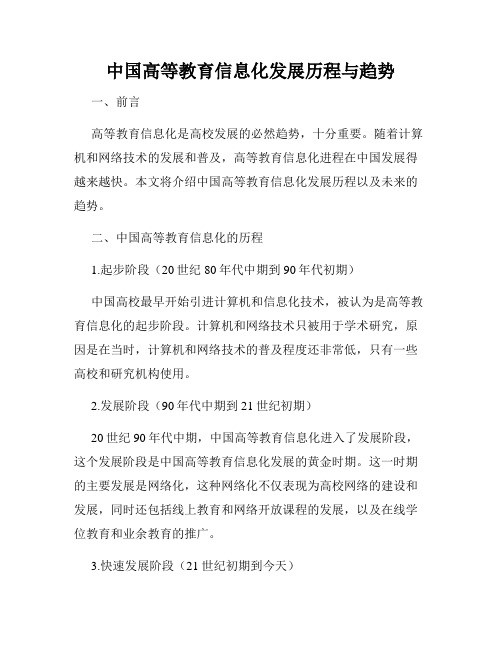 中国高等教育信息化发展历程与趋势

一、前言

高等教育信息化是高校发展的必然趋势，十分重要。随着计算机和网络技术的发展和普及，高等教育信息化进程在中国发展得越来越快。本文将介绍中国高等教育信息化发展历程以及未来的趋势。

二、中国高等教育信息化的历程

1.起步阶段（20 世纪 80 年代中期到 90 年代初期）

中国高校最早开始引进计算机和信息化技术，被认为是高等教育信息化的起步阶段。计算机和网络技术只被用于学术研究，原因是在当时，计算机和网络技术的普及程度还非常低，只有一些高校和研究机构使用。

2.发展阶段（90 年代中期到 21 世纪初期）

20 世纪 90 年代中期，中国高等教育信息化进入了发展阶段，这个发展阶段是中国高等教育信息化发展的黄金时期。这一时期的主要发展是网络化，这种网络化不仅表现为高校网络的建设和发展，同时还包括线上教育和网络开放课程的发展，以及在线学位教育和业余教育的推广。

3.快速发展阶段（21 世纪初期到今天）